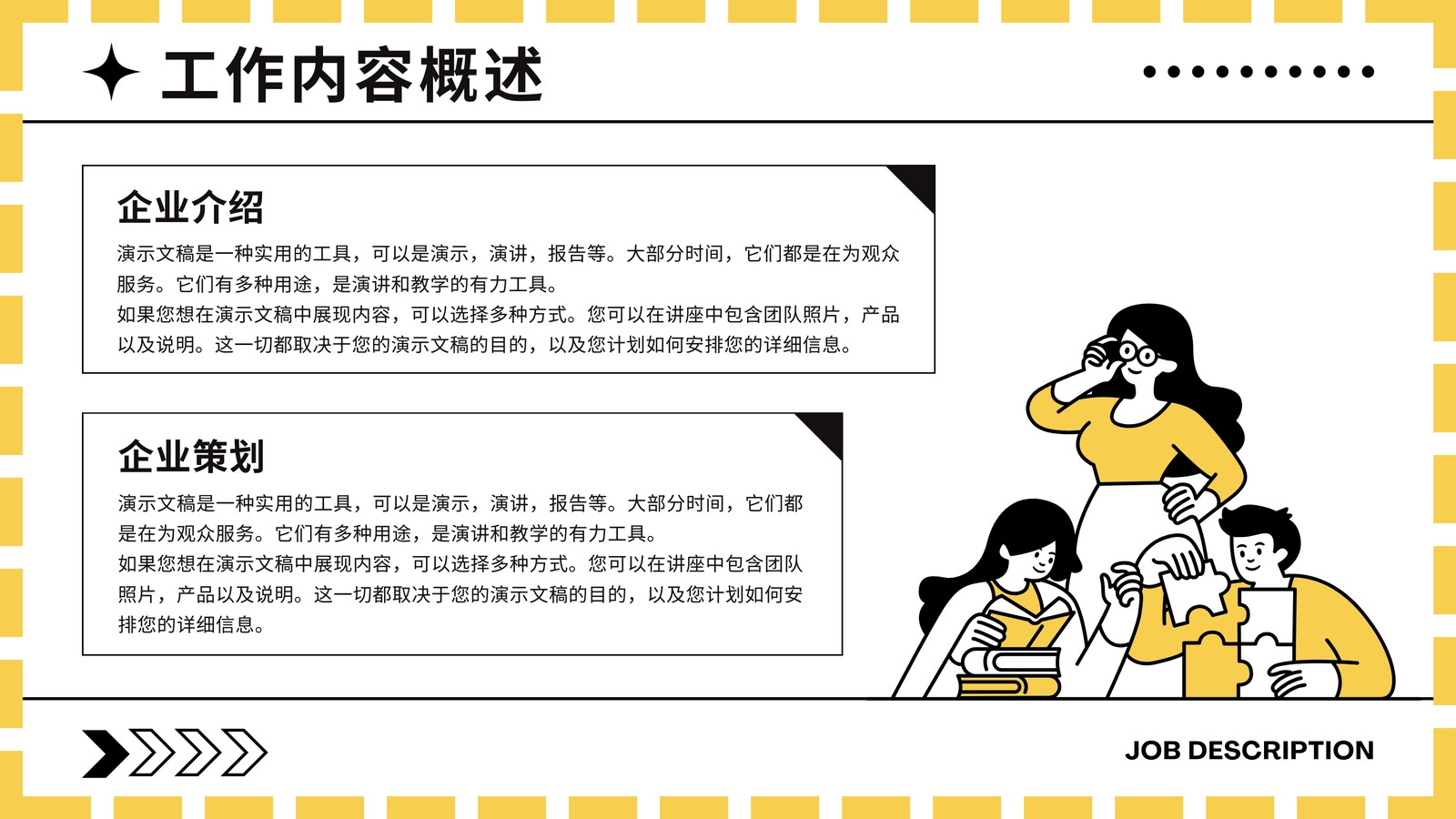 工作内容概述

企业介绍

演示文稿是一种实用的工具，可以是演示，演讲，报告等。大部分时间，它们都是在为观众服务。它们有多种用途，是演讲和教学的有力工具。

如果您想在演示文稿中展现内容，可以选择多种方式。您可以在讲座中包含团队照片，产品以及说明。这一切都取决于您的演示文稿的目的，以及您计划如何安排您的详细信息。

企业策划

演示文稿是一种实用的工具，可以是演示，演讲，报告等。大部分时间，它们都是在为观众服务。它们有多种用途，是演讲和教学的有力工具。

如果您想在演示文稿中展现内容，可以选择多种方式。您可以在讲座中包含团队照片，产品以及说明。这一切都取决于您的演示文稿的目的，以及您计划如何安排您的详细信息。

JOB DESCRIPTION